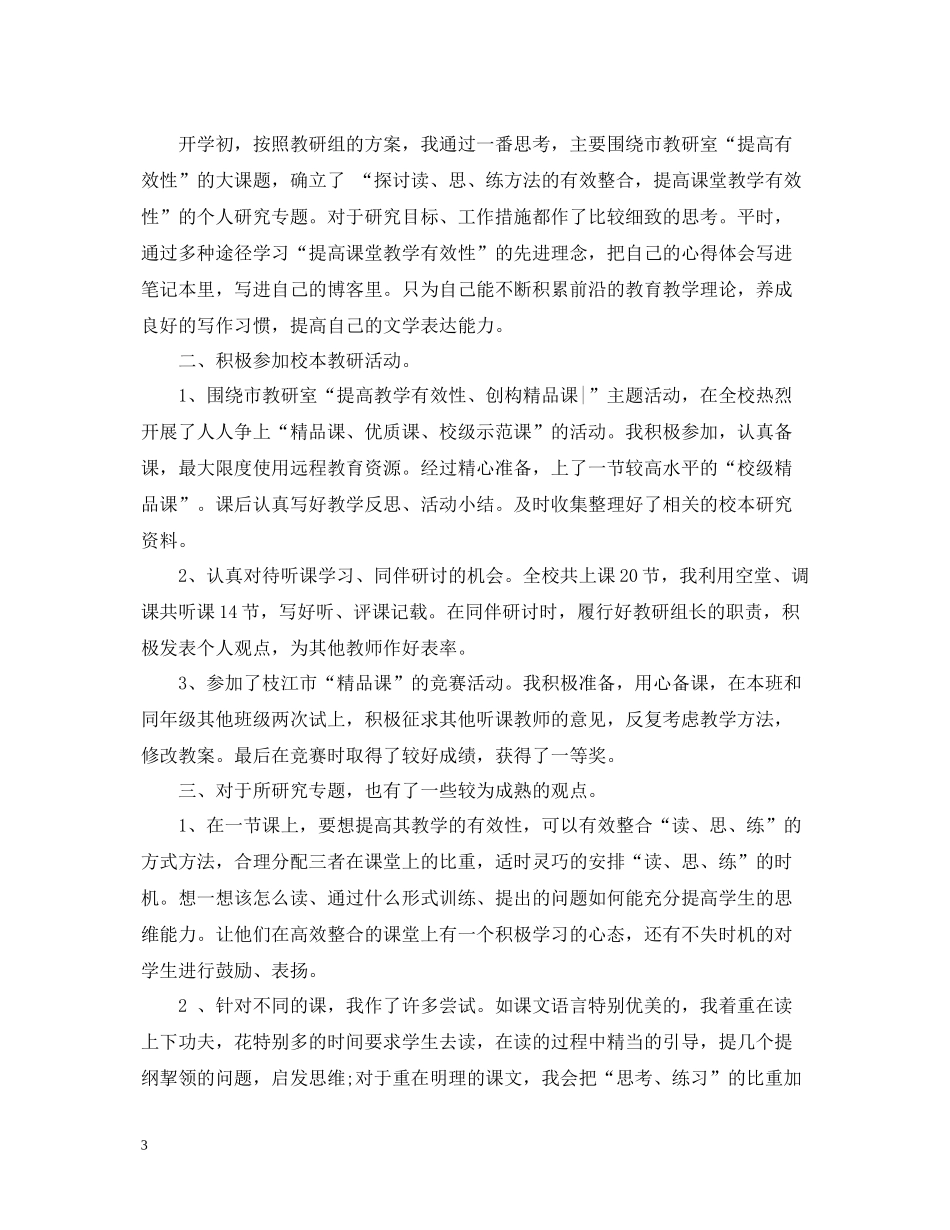 开学初，按照教研组的方案，我通过一番思考，主要围绕市教研室“提高有效性”的大课题，确立了 “探讨读、思、练方法的有效整合，提高课堂教学有效性”的个人研究专题。对于研究目标、工作措施都作了比较细致的思考。平时，通过多种途径学习“提高课堂教学有效性”的先进理念，把自己的心得体会写进笔记本里，写进自己的博客里。只为自己能不断积累前沿的教育教学理论，养成良好的写作习惯，提高自己的文学表达能力。

二、积极参加校本教研活动。

1、围绕市教研室“提高教学有效性、创构精品课”主题活动，在全校热烈开展了人人争上“精品课、优质课、校级示范课”的活动。我积极参加，认真备课，最大限度使用远程教育资源。经过精心准备，上了一节较高水平的“校级精品课”。课后认真写好教学反思、活动小结。及时收集整理好了相关的校本研究资料。

2、认真对待听课学习、同伴研讨的机会。全校共上课20节，我利用空堂、调课共听课14节，写好听、评课记载。在同伴研讨时，履行好教研组长的职责，积极发表个人观点，为其他教师作好表率。

3、参加了枝江市“精品课”的竞赛活动。我积极准备，用心备课，在本班和同年级其他班级两次试上，积极征求其他听课教师的意见，反复考虑教学方法，修改教案。最后在竞赛时取得了较好成绩，获得了一等奖。

三、对于所研究专题，也有了一些较为成熟的观点。

1、在一节课上，要想提高其教学的有效性，可以有效整合“读、思、练”的方式方法，合理分配三者在课堂上的比重，适时灵巧的安排“读、思、练”的时机。想一想该怎么读、通过什么形式训练、提出的问题如何能充分提高学生的思维能力。让他们在高效整合的课堂上有一个积极学习的心态，还有不失时机的对学生进行鼓励、表扬。

2 、针对不同的课，我作了许多尝试。如课文语言特别优美的，我着重在读上下功夫，花特别多的时间要求学生去读，在读的过程中精当的引导，提几个提纲挈领的问题，启发思维;对于重在明理的课文，我会把“思考、练习”的比重加

3